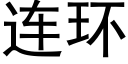 连环